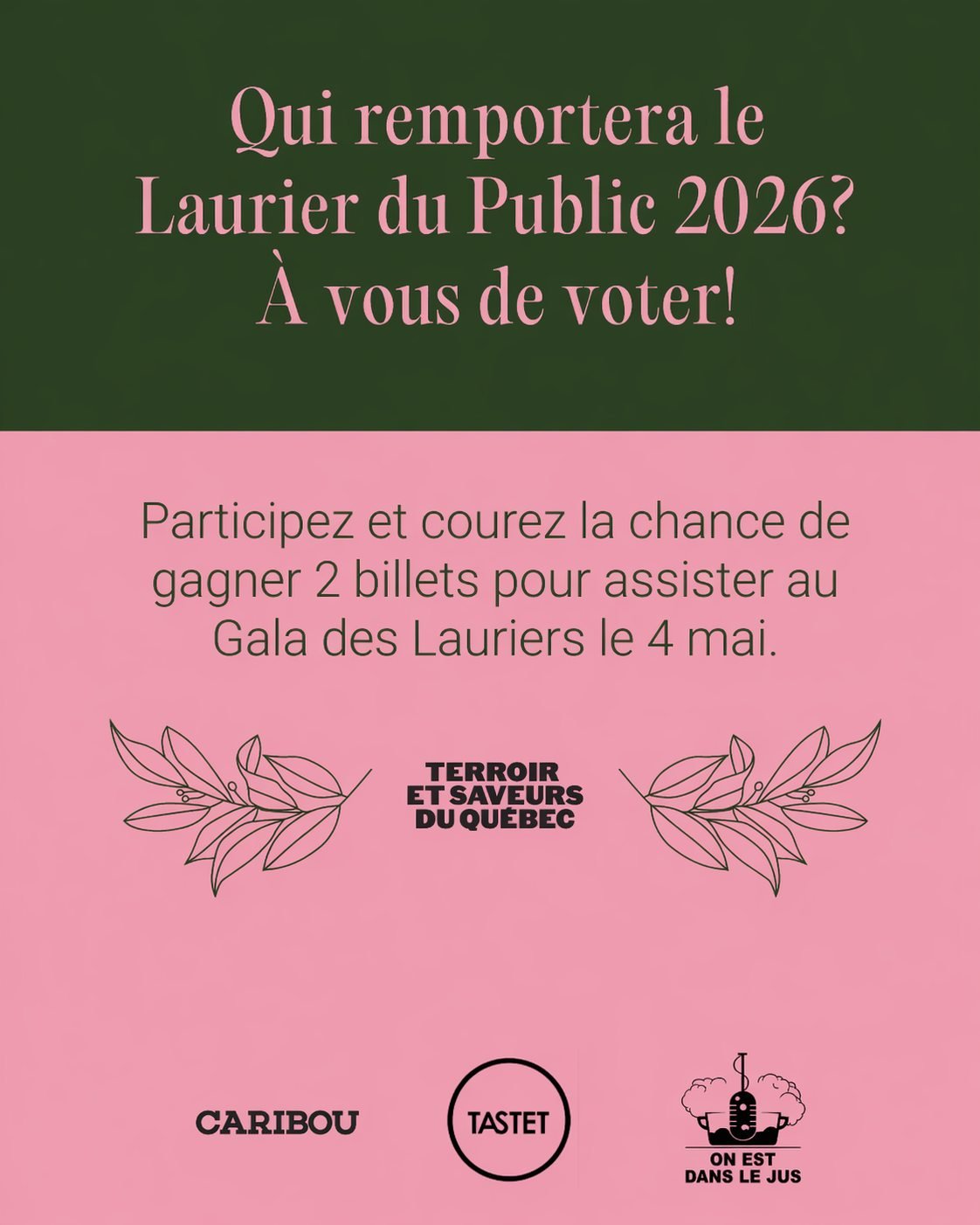 Qui remportera le Laurier du Public 2026? À vous de voter!

Participez et courez la chance de gagner 2 billets pour assister au Gala des Lauriers le 4 mai.

TERROIR ET SAVEURS DU QUÉBEC

CARIBOU

TASTET

ON EST DANS LE JUS